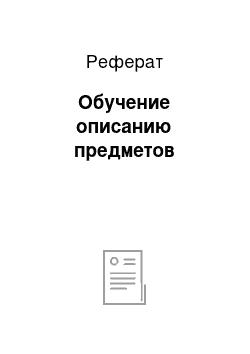 Реферат

Обучение описанию предметов